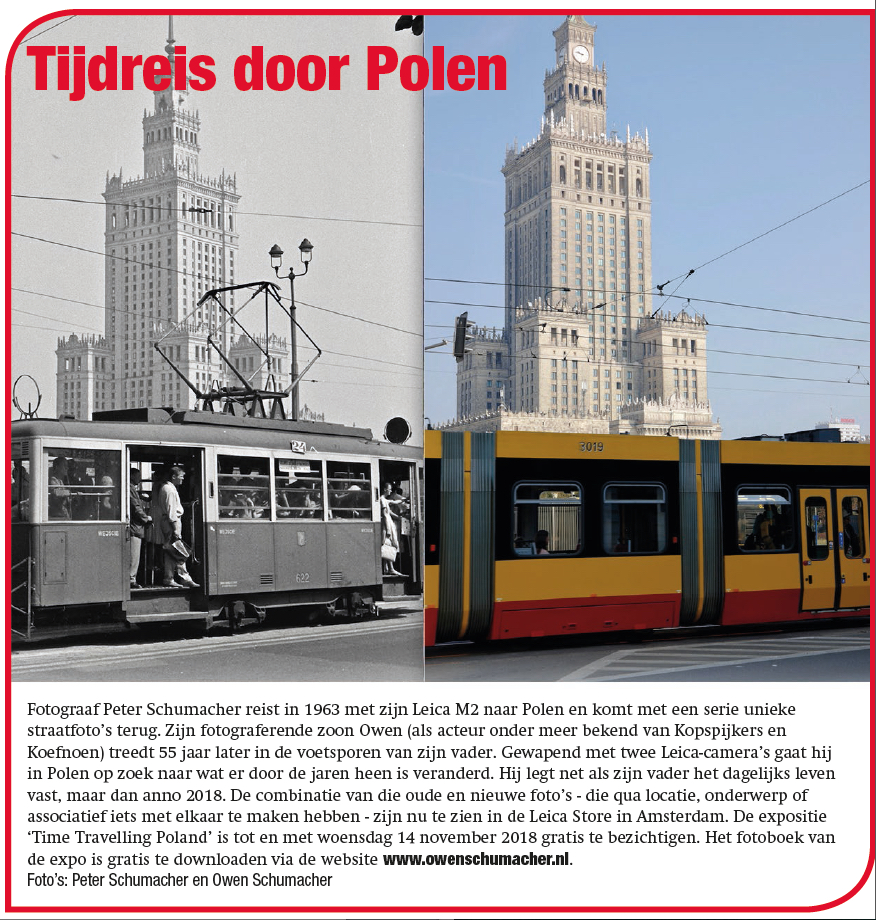 Tijdreis door Polen

24

622

3019

Fotograaf Peter Schumacher reist in 1963 met zijn Leica M2 naar Polen en komt met een serie unieke straatfoto's terug. Zijn fotograferende zoon Owen (als acteur onder meer bekend van Kopspijkers en Koefnoen) treedt 55 jaar later in de voetsporen van zijn vader. Gewapend met twee Leica-camera's gaat hij in Polen op zoek naar wat er door de jaren heen is veranderd. Hij legt net als zijn vader het dagelijks leven vast, maar dan anno 2018. De combinatie van die oude en nieuwe foto's - die qua locatie, onderwerp of associatief iets met elkaar te maken hebben - zijn nu te zien in de Leica Store in Amsterdam. De expositie 'Time Travelling Poland' is tot en met woensdag 14 november 2018 gratis te bezichtigen. Het fotoboek van de expo is gratis te downloaden via de website www.owenschumacher.nl.
Foto's: Peter Schumacher en Owen Schumacher